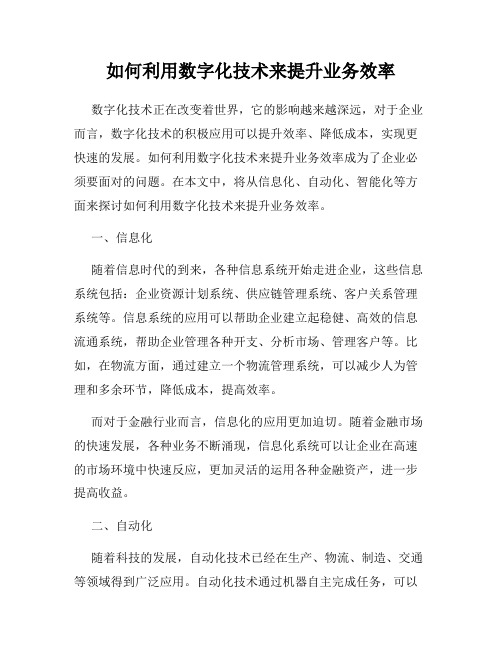 如何利用数字化技术来提升业务效率

数字化技术正在改变着世界，它的影响越来越深远，对于企业而言，数字化技术的积极应用可以提升效率、降低成本，实现更快速的发展。如何利用数字化技术来提升业务效率成为了企业必须要面对的问题。在本文中，将从信息化、自动化、智能化等方面来探讨如何利用数字化技术来提升业务效率。

一、信息化

随着信息时代的到来，各种信息系统开始走进企业，这些信息系统包括：企业资源计划系统、供应链管理系统、客户关系管理系统等。信息系统的应用可以帮助企业建立起稳健、高效的信息流通系统，帮助企业管理各种开支、分析市场、管理客户等。比如，在物流方面，通过建立一个物流管理系统，可以减少人为管理和多余环节，降低成本，提高效率。

而对于金融行业而言，信息化的应用更加迫切。随着金融市场的快速发展，各种业务不断涌现，信息化系统可以让企业在高速的市场环境中快速反应，更加灵活的运用各种金融资产，进一步提高收益。

二、自动化

随着科技的发展，自动化技术已经在生产、物流、制造、交通等领域得到广泛应用。自动化技术通过机器自主完成任务，可以